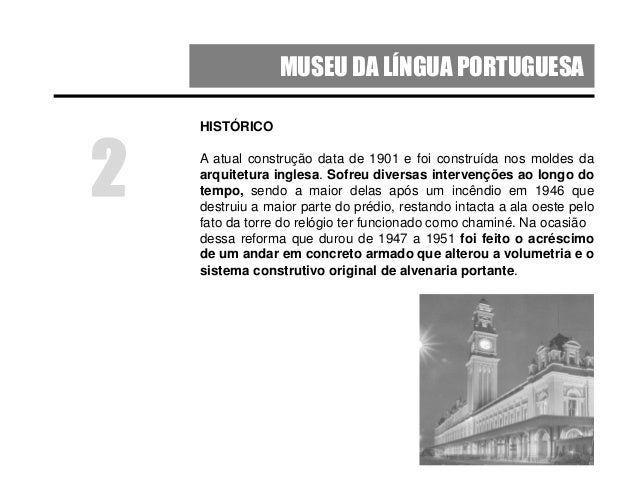 MUSEU DA LÍNGUA PORTUGUESA

2

HISTÓRICO

A atual construção data de 1901 e foi construída nos moldes da arquitetura inglesa. Sofreu diversas intervenções ao longo do tempo, sendo a maior delas após um incêndio em 1946 que destruiu a maior parte do prédio, restando intacta a ala oeste pelo fato da torre do relógio ter funcionado como chaminé. Na ocasião dessa reforma que durou de 1947 a 1951 foi feito o acréscimo de um andar em concreto armado que alterou a volumetria e o sistema construtivo original de alvenaria portante.